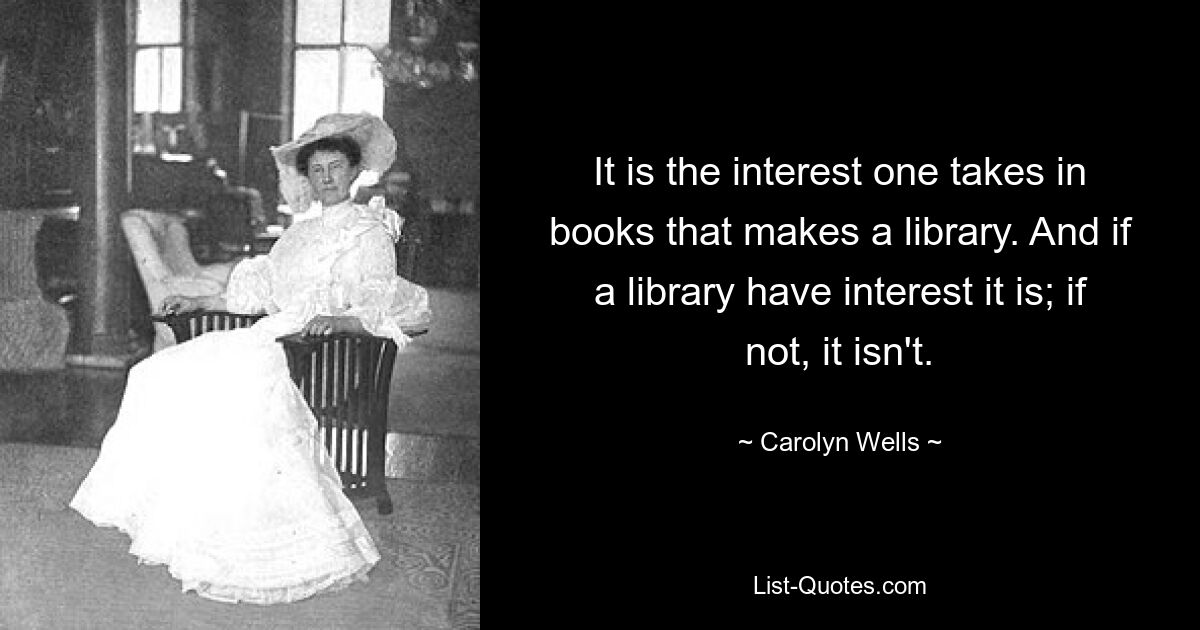 It is the interest one takes in books that makes a library. And if a library have interest it is; if not, it isn't.

~ Carolyn Wells ~

List-Quotes.com